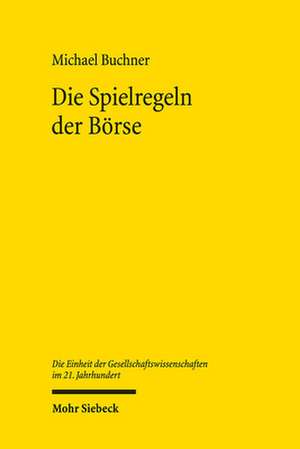 Michael Buchner

Die Spielregeln der Börse

Die Einheit der Gesellschaftswissenschaften im 21. Jahrhundert

Mohr Siebeck